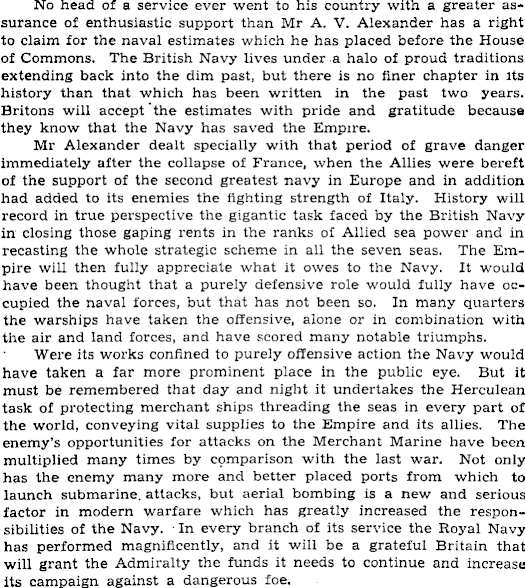 No head of a service ever went to his country with a greater assurance of enthusiastic support than Mr A. V. Alexander has a right to claim for the naval estimates which he has placed before the House of Commons. The British Navy lives under a halo of proud traditions extending back into the dim past, but there is no finer chapter in its history than that which has been written in the past two years. Britons will accept the estimates with pride and gratitude because they know that the Navy has saved the Empire.

Mr Alexander dealt specially with that period of grave danger immediately after the collapse of France, when the Allies were bereft of the support of the second greatest navy in Europe and in addition had added to its enemies the fighting strength of Italy. History will record in true perspective the gigantic task faced by the British Navy in closing those gaping rents in the ranks of Allied sea power and in recasting the whole strategic scheme in all the seven seas. The Empire will then fully appreciate what it owes to the Navy. It would have been thought that a purely defensive role would fully have occupied the naval forces, but that has not been so. In many quarters the warships have taken the offensive, alone or in combination with the air and land forces, and have scored many notable triumphs.

Were its works confined to purely offensive action the Navy would have taken a far more prominent place in the public eye. But it must be remembered that day and night it undertakes the Herculean task of protecting merchant ships threading the seas in every part of the world, conveying vital supplies to the Empire and its allies. The enemy's opportunities for attacks on the Merchant Marine have been multiplied many times by comparison with the last war. Not only has the enemy many more and better placed ports from which to launch submarine attacks, but aerial bombing is a new and serious factor in modern warfare which has greatly increased the responsibilities of the Navy. In every branch of its service the Royal Navy has performed magnificently, and it will be a grateful Britain that will grant the Admiralty the funds it needs to continue and increase its campaign against a dangerous foe.